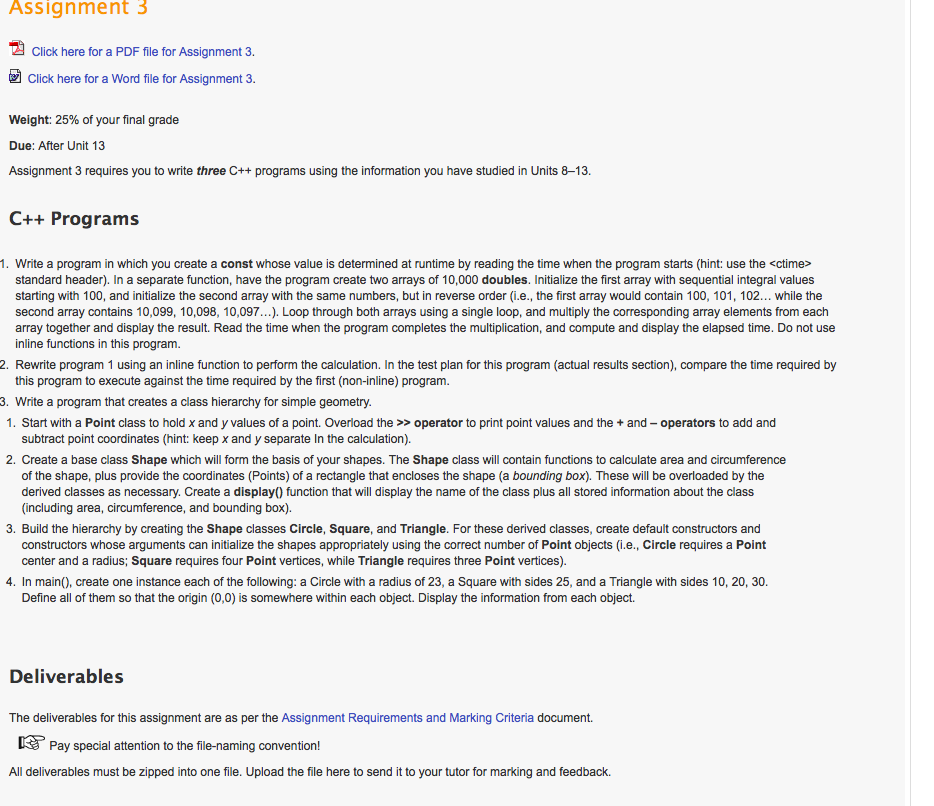 Assignment 3

Click here for a PDF file for Assignment 3.

Click here for a Word file for Assignment 3.

Weight: 25% of your final grade

Due: After Unit 13

Assignment 3 requires you to write three C++ programs using the information you have studied in Units 8–13.

C++ Programs

1. Write a program in which you create a const whose value is determined at runtime by reading the time when the program starts (hint: use the <ctime> standard header). In a separate function, have the program create two arrays of 10,000 doubles. Initialize the first array with sequential integral values starting with 100, and initialize the second array with the same numbers, but in reverse order (i.e., the first array would contain 100, 101, 102… while the second array contains 10,099, 10,098, 10,097…). Loop through both arrays using a single loop, and multiply the corresponding array elements from each array together and display the result. Read the time when the program completes the multiplication, and compute and display the elapsed time. Do not use inline functions in this program.
2. Rewrite program 1 using an inline function to perform the calculation. In the test plan for this program (actual results section), compare the time required by this program to execute against the time required by the first (non-inline) program.
3. Write a program that creates a class hierarchy for simple geometry.
1. Start with a Point class to hold x and y values of a point. Overload the >> operator to print point values and the + and – operators to add and subtract point coordinates (hint: keep x and y separate In the calculation).
2. Create a base class Shape which will form the basis of your shapes. The Shape class will contain functions to calculate area and circumference of the shape, plus provide the coordinates (Points) of a rectangle that encloses the shape (a bounding box). These will be overloaded by the derived classes as necessary. Create a display() function that will display the name of the class plus all stored information about the class (including area, circumference, and bounding box).
3. Build the hierarchy by creating the Shape classes Circle, Square, and Triangle. For these derived classes, create default constructors and constructors whose arguments can initialize the shapes appropriately using the correct number of Point objects (i.e., Circle requires a Point center and a radius; Square requires four Point vertices, while Triangle requires three Point vertices).
4. In main(), create one instance each of the following: a Circle with a radius of 23, a Square with sides 25, and a Triangle with sides 10, 20, 30. Define all of them so that the origin (0,0) is somewhere within each object. Display the information from each object.

Deliverables

The deliverables for this assignment are as per the Assignment Requirements and Marking Criteria document.

Pay special attention to the file-naming convention!

All deliverables must be zipped into one file. Upload the file here to send it to your tutor for marking and feedback.